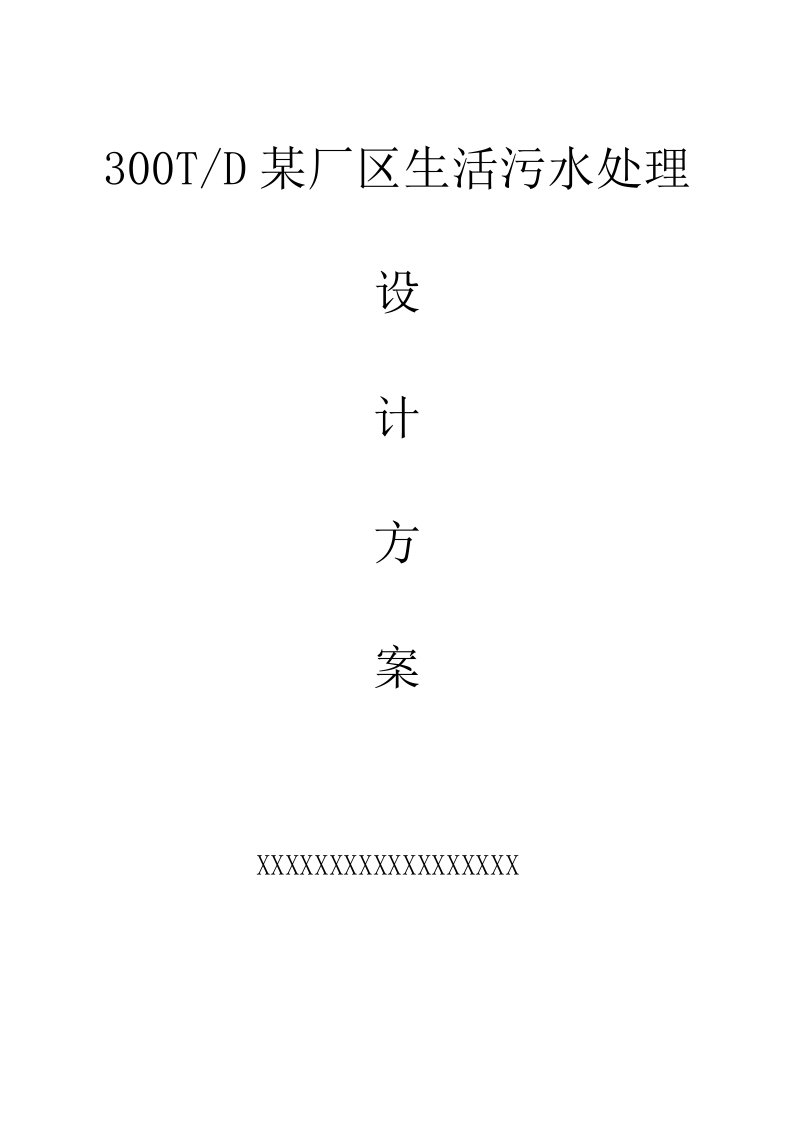 300T/D 某厂区生活污水处理

设

计

方

案

XXXXXXXXXXXXXXXXXX